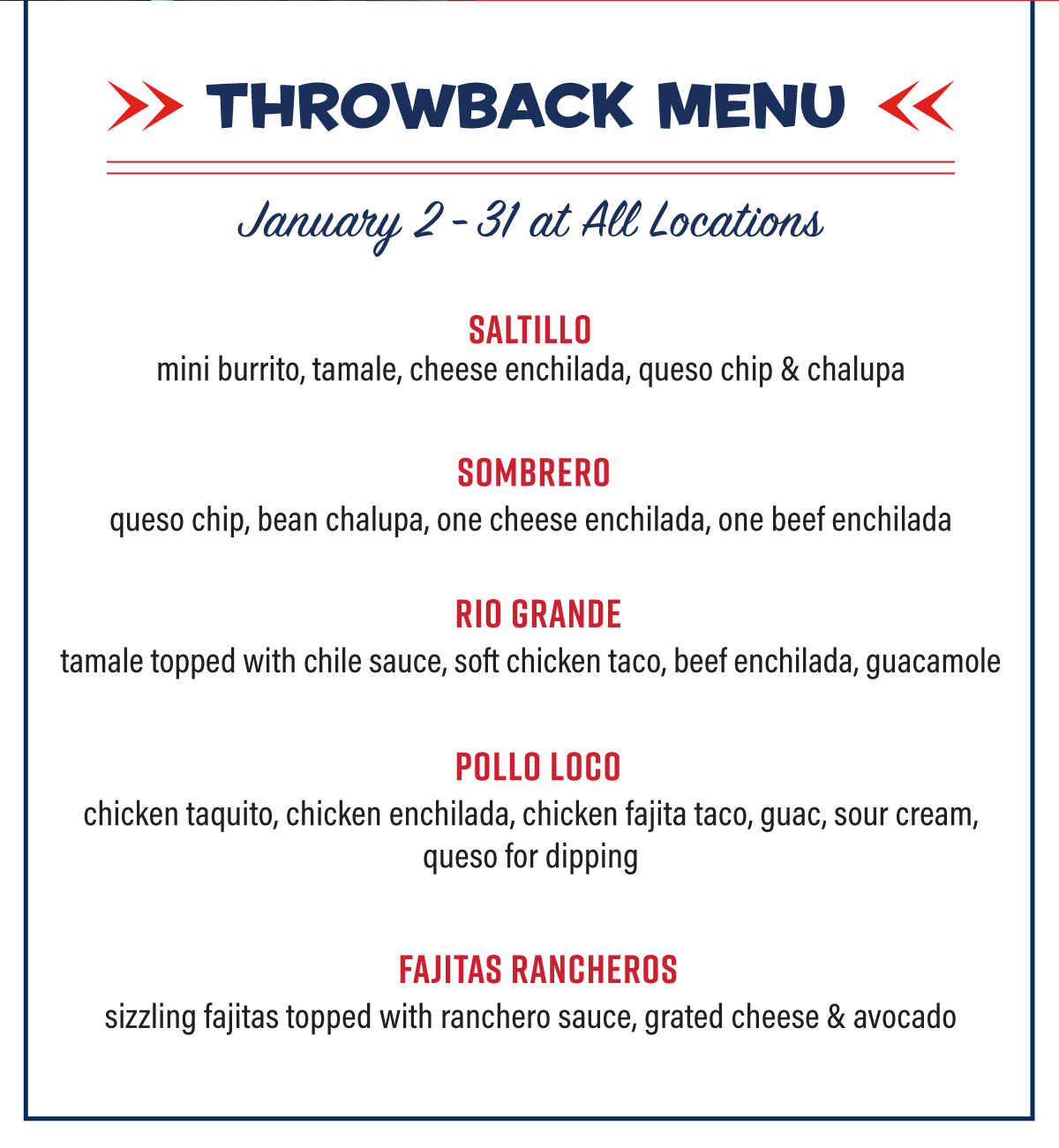 THROWBACK MENU

January 2 - 31 at All Locations

SALTILLO
mini burrito, tamale, cheese enchilada, queso chip & chalupa

SOMBRERO
queso chip, bean chalupa, one cheese enchilada, one beef enchilada

RIO GRANDE
tamale topped with chile sauce, soft chicken taco, beef enchilada, guacamole

POLLO LOCO
chicken taquito, chicken enchilada, chicken fajita taco, guac, sour cream, queso for dipping

FAJITAS RANCHEROS
sizzling fajitas topped with ranchero sauce, grated cheese & avocado